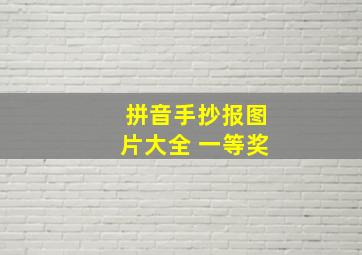 拼音手抄报图片大全 一等奖